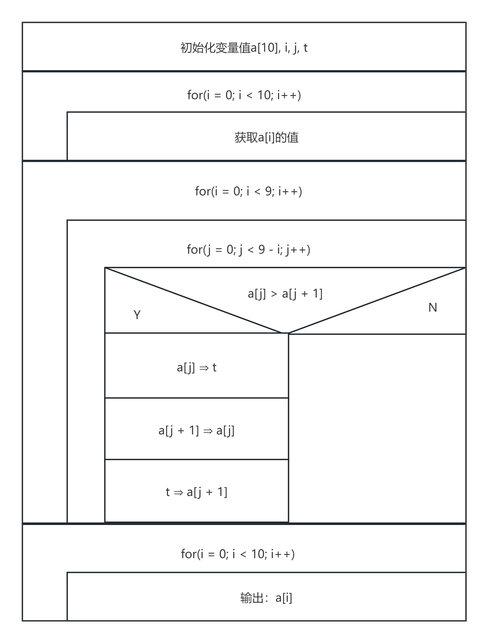 初始化变量值a[10], i, j, t

for(i = 0; i < 10; i++)

获取a[i]的值

for(i = 0; i < 9; i++)

for(j = 0; j < 9 - i; j++)

a[j] > a[j + 1]

Y

N

a[j] ⇒ t

a[j + 1] ⇒ a[j]

t ⇒ a[j + 1]

for(i = 0; i < 10; i++)

输出：a[i]